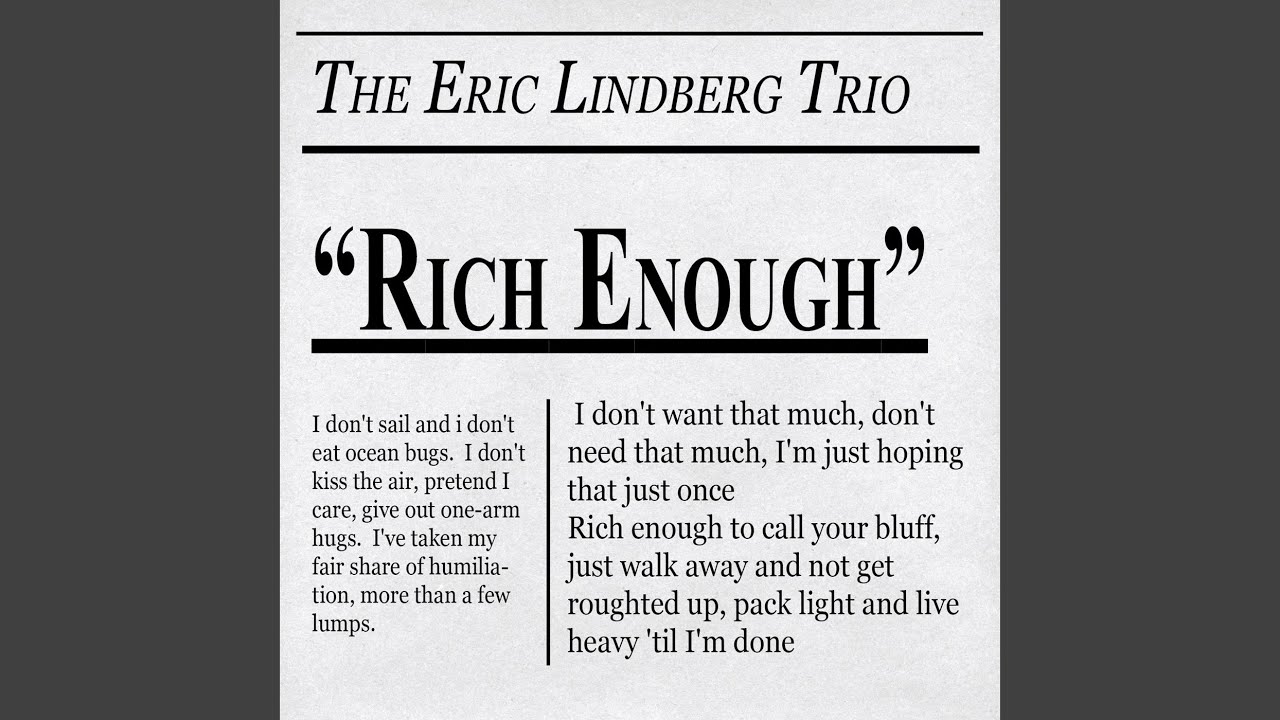 THE ERIC LINDBERG TRIO

"RICH ENOUGH"

I don't sail and i don't eat ocean bugs. I don't kiss the air, pretend I care, give out one-arm hugs. I've taken my fair share of humiliation, more than a few lumps.

I don't want that much, don't need that much, I'm just hoping that just once
Rich enough to call your bluff, just walk away and not get roughted up, pack light and live heavy 'til I'm done